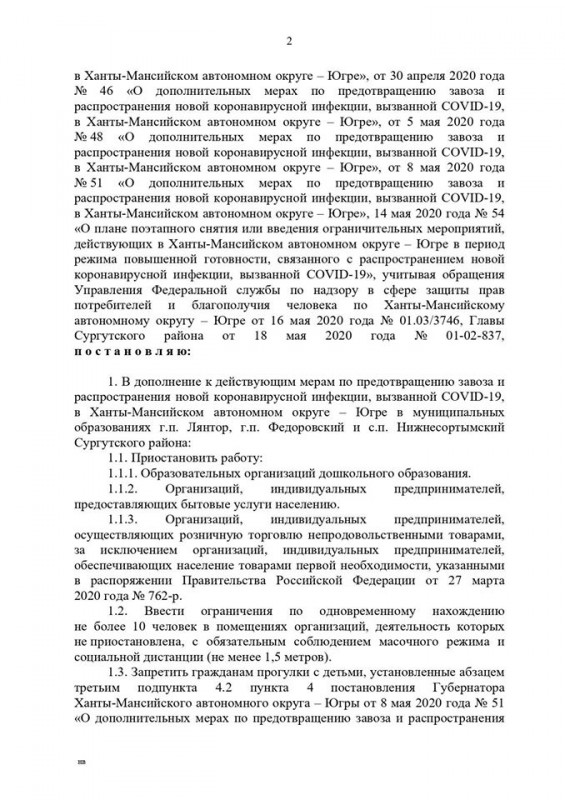 2

в Ханты-Мансийском автономном округе – Югре», от 30 апреля 2020 года № 46 «О дополнительных мерах по предотвращению завоза и распространения новой коронавирусной инфекции, вызванной COVID-19, в Ханты-Мансийском автономном округе – Югре», от 5 мая 2020 года № 48 «О дополнительных мерах по предотвращению завоза и распространения новой коронавирусной инфекции, вызванной COVID-19, в Ханты-Мансийском автономном округе – Югре», от 8 мая 2020 года № 51 «О дополнительных мерах по предотвращению завоза и распространения новой коронавирусной инфекции, вызванной COVID-19, в Ханты-Мансийском автономном округе – Югре», 14 мая 2020 года № 54 «О плане поэтапного снятия или введения ограничительных мероприятий, действующих в Ханты-Мансийском автономном округе – Югре в период режима повышенной готовности, связанного с распространением новой коронавирусной инфекции, вызванной COVID-19», учитывая обращения Управления Федеральной службы по надзору в сфере защиты прав потребителей и благополучия человека по Ханты-Мансийскому автономному округу – Югре от 16 мая 2020 года № 01.03/3746, Главы Сургутского района от 18 мая 2020 года № 01-02-837, п о с т а н о в л я ю:

1. В дополнение к действующим мерам по предотвращению завоза и распространения новой коронавирусной инфекции, вызванной COVID-19, в Ханты-Мансийском автономном округе – Югре в муниципальных образованиях г.п. Лянтор, г.п. Федоровский и с.п. Нижнесортымский Сургутского района:

1.1. Приостановить работу:

1.1.1. Образовательных организаций дошкольного образования.

1.1.2. Организаций, индивидуальных предпринимателей, предоставляющих бытовые услуги населению.

1.1.3. Организаций, индивидуальных предпринимателей, осуществляющих розничную торговлю непродовольственными товарами, за исключением организаций, индивидуальных предпринимателей, обеспечивающих население товарами первой необходимости, указанными в распоряжении Правительства Российской Федерации от 27 марта 2020 года № 762-р.

1.2. Ввести ограничения по одновременному нахождению не более 10 человек в помещениях организаций, деятельность которых не приостановлена, с обязательным соблюдением масочного режима и социальной дистанции (не менее 1,5 метров).

1.3. Запретить гражданам прогулки с детьми, установленные абзацем третьим подпункта 4.2 пункта 4 постановления Губернатора Ханты-Мансийского автономного округа – Югры от 8 мая 2020 года № 51 «О дополнительных мерах по предотвращению завоза и распространения

нв